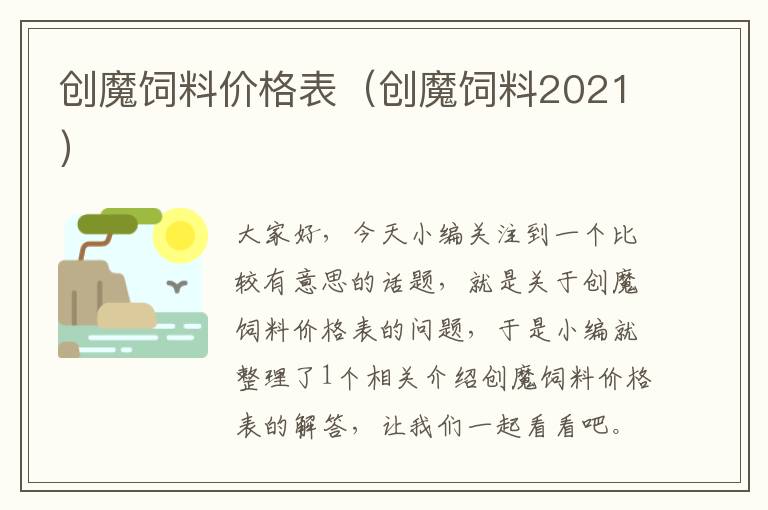 创魔饲料价格表（创魔饲料2021）

大家好，今天小编关注到一个比较有意思的话题，就是关于创魔饲料价格表的问题，于是小编就整理了1个相关介绍创魔饲料价格表的解答，让我们一起看看吧。